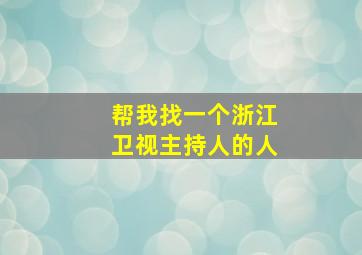 帮我找一个浙江卫视主持人的人